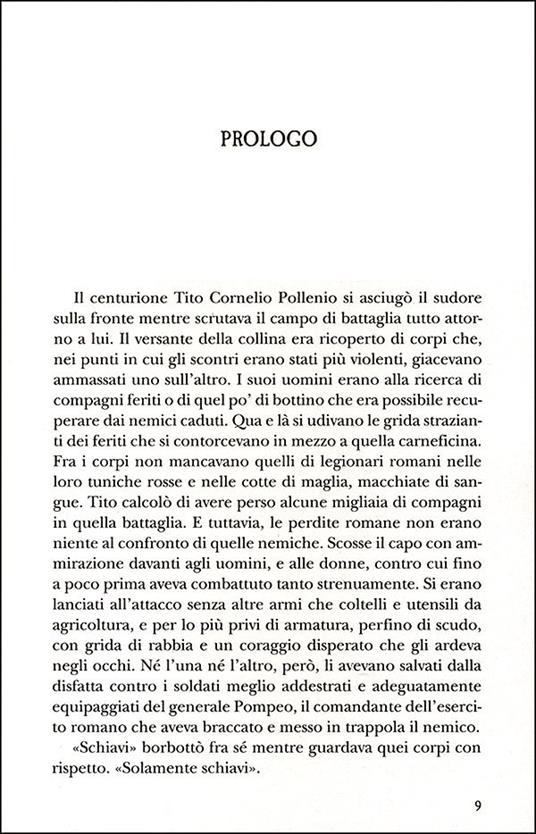 PROLOGO

Il centurione Tito Cornelio Pollenio si asciugò il sudore sulla fronte mentre scrutava il campo di battaglia tutto attorno a lui. Il versante della collina era ricoperto di corpi che, nei punti in cui gli scontri erano stati più violenti, giacevano ammassati uno sull'altro. I suoi uomini erano alla ricerca di compagni feriti o di quel po' di bottino che era possibile recuperare dai nemici caduti. Qua e là si udivano le grida strazianti dei feriti che si contorcevano in mezzo a quella carneficina. Fra i corpi non mancavano quelli di legionari romani nelle loro tuniche rosse e nelle cotte di maglia, macchiate di sangue. Tito calcolò di avere perso alcune migliaia di compagni in quella battaglia. E tuttavia, le perdite romane non erano niente al confronto di quelle nemiche. Scosse il capo con ammirazione davanti agli uomini, e alle donne, contro cui fino a poco prima aveva combattuto tanto strenuamente. Si erano lanciati all'attacco senza altre armi che coltelli e utensili da agricoltura, e per lo più privi di armatura, perfino di scudo, con grida di rabbia e un coraggio disperato che gli ardeva negli occhi. Né l'una né l'altro, però, li avevano salvati dalla disfatta contro i soldati meglio addestrati e adeguatamente equipaggiati del generale Pompeo, il comandante dell'esercito romano che aveva braccato e messo in trappola il nemico.

«Schiavi» borbottò fra sé mentre guardava quei corpi con rispetto. «Solamente schiavi».

9